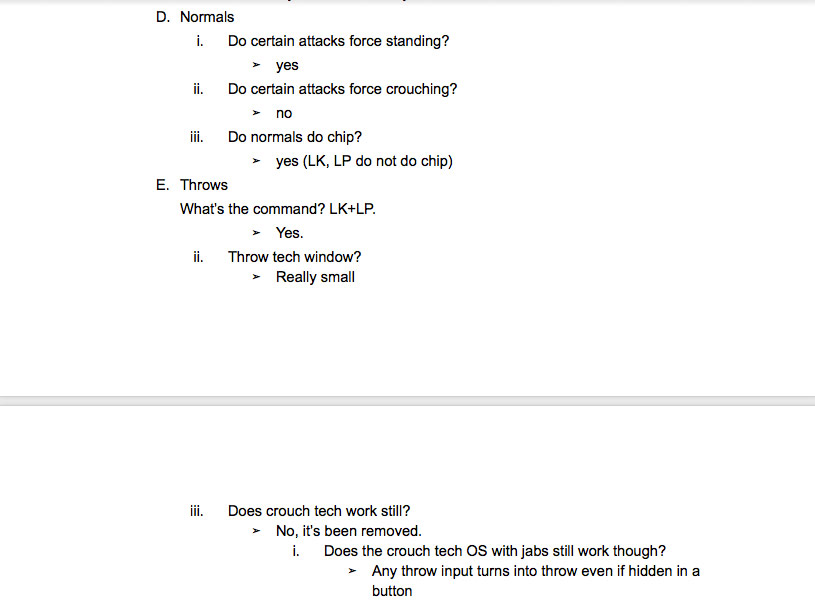 D. Normals

i. Do certain attacks force standing?

➢ yes

ii. Do certain attacks force crouching?

➢ no

iii. Do normals do chip?

➢ yes (LK, LP do not do chip)

E. Throws

What's the command? LK+LP.

➢ Yes.

ii. Throw tech window?

➢ Really small

iii. Does crouch tech work still?

➢ No, it's been removed.

i. Does the crouch tech OS with jabs still work though?

➢ Any throw input turns into throw even if hidden in a button